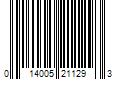 0 14005 21129 3